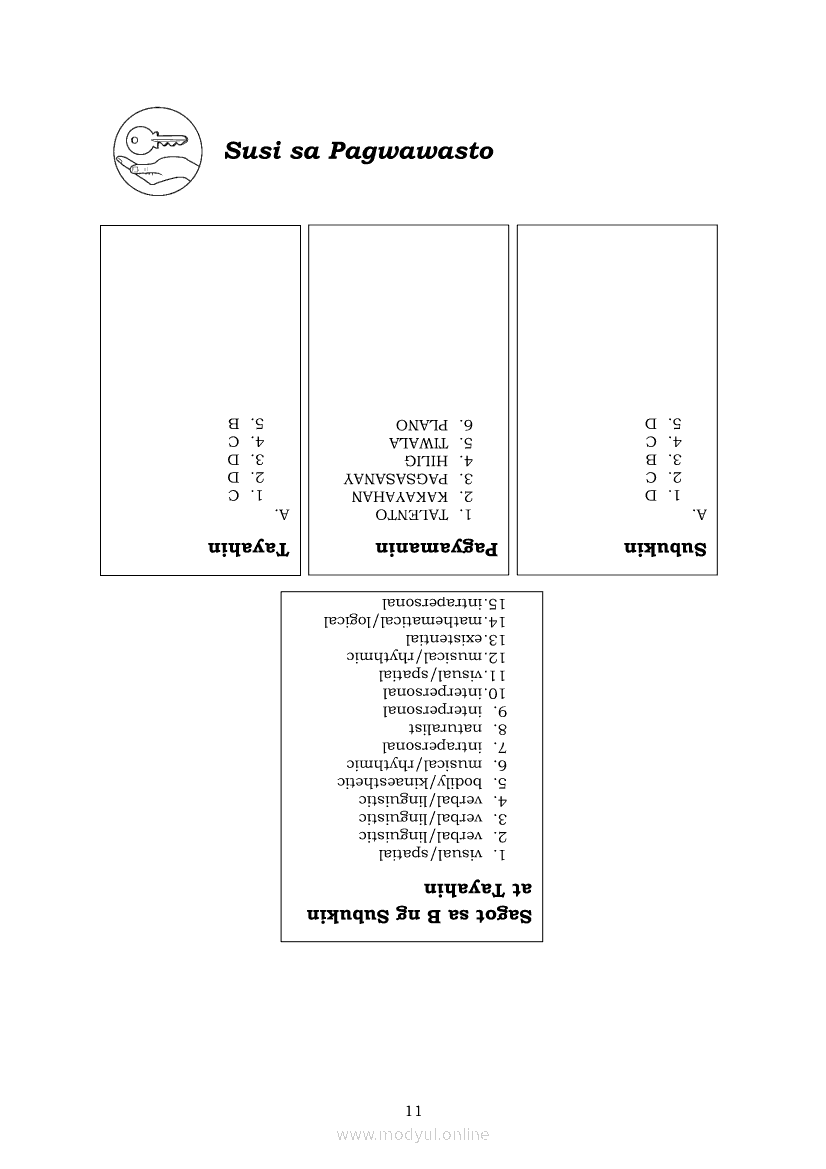 Susi sa Pagwawasto

Subukin
A.
1. D
2. C
3. B
4. C
5. D

Pagyamanin
1. TALENTO
2. KAKAYAHAN
3. PAGSASANAY
4. HILIG
5. TIWALA
6. PLANO

Tayahin
A.
1. C
2. D
3. D
4. C
5. B

Sagot sa B ng Subukin at Tayahin
1. visual/spatial
2. verbal/linguistic
3. verbal/linguistic
4. verbal/linguistic
5. bodily/kinaesthetic
6. musical/rhythmic
7. intrapersonal
8. naturalist
9. interpersonal
10. interpersonal
11. visual/spatial
12. musical/rhythmic
13. existential
14. mathematical/logical
15. intrapersonal

11

www.modyul.online